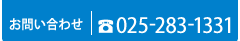 お問い合わせ ☎025-283-1331